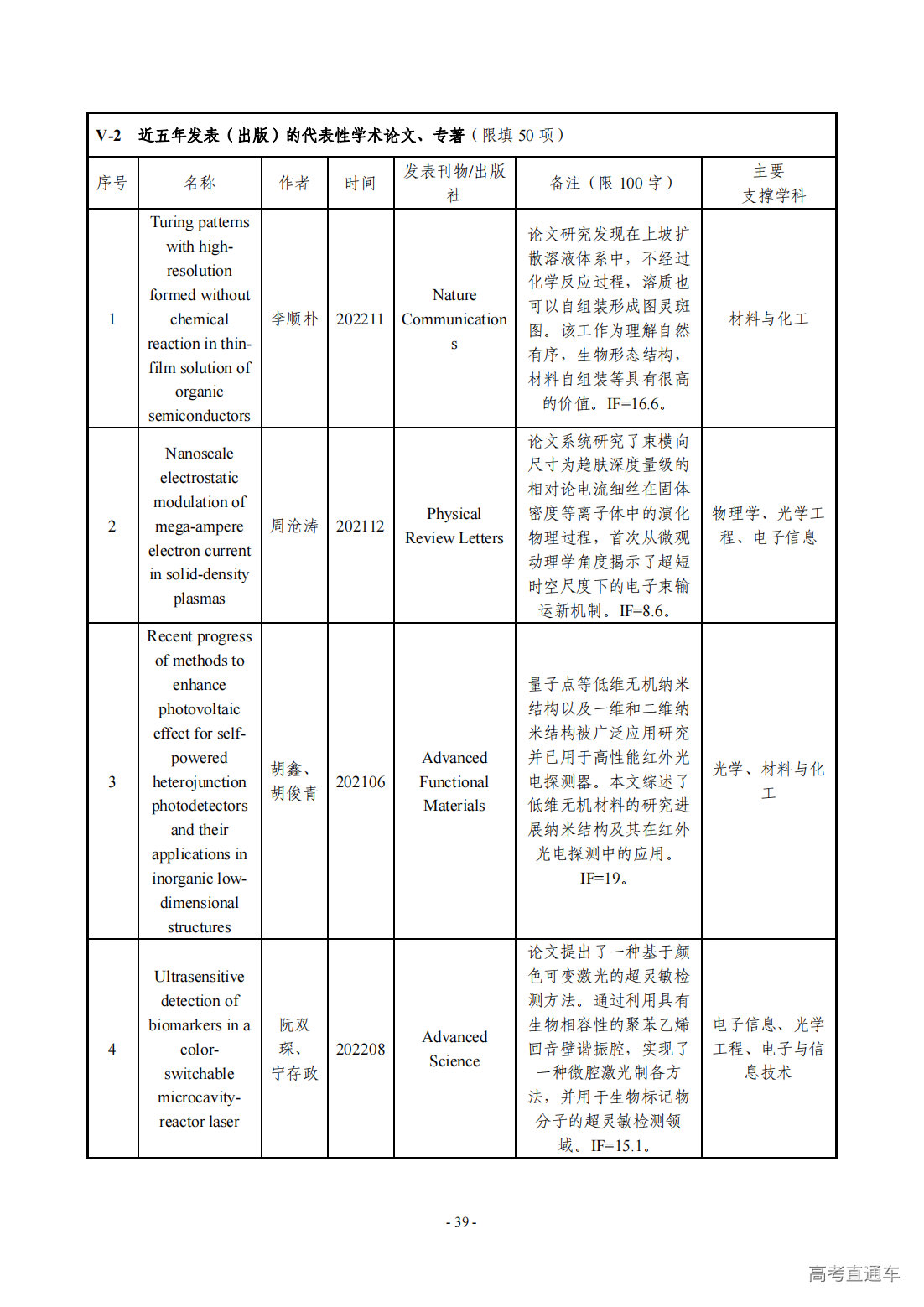 V-2 近五年发表（出版）的代表性学术论文、专著（限填50项）

| 序号 | 名称 | 作者 | 时间 | 发表刊物/出版社 | 备注（限100字） | 主要支撑学科 |
|---|---|---|---|---|---|---|
| 1 | Turing patterns with high-resolution formed without chemical reaction in thin-film solution of organic semiconductors | 李顺朴 | 202211 | Nature Communications | 论文研究发现在上坡扩散溶液体系中，不经过化学反应过程，溶质也可以自组装形成图灵斑图。该工作为理解自然有序，生物形态结构，材料自组装等具有很高的价值。IF=16.6。 | 材料与化工 |
| 2 | Nanoscale electrostatic modulation of mega-ampere electron current in solid-density plasmas | 周沧涛 | 202112 | Physical Review Letters | 论文系统研究了束横向尺寸为趋肤深度量级的相对论电流细丝在固体密度等离子体中的演化物理过程，首次从微观动理学角度揭示了超短时空尺度下的电子束输运新机制。IF=8.6。 | 物理学、光学工程、电子信息 |
| 3 | Recent progress of methods to enhance photovoltaic effect for self-powered heterojunction photodetectors and their applications in inorganic low-dimensional structures | 胡鑫、胡俊青 | 202106 | Advanced Functional Materials | 量子点等低维无机纳米结构以及一维和二维纳米结构被广泛应用研究并已用于高性能红外光电探测器。本文综述了低维无机材料的研究进展纳米结构及其在红外光电探测中的应用。IF=19。 | 光学、材料与化工 |
| 4 | Ultrasensitive detection of biomarkers in a color-switchable microcavity-reactor laser | 阮双琛、宁存政 | 202208 | Advanced Science | 论文提出了一种基于颜色可变激光的超灵敏检测方法。通过利用具有生物相容性的聚苯乙烯回音壁谐振腔，实现了一种微腔激光制备方法，并用于生物标记物分子的超灵敏检测领域。IF=15.1。 | 电子信息、光学工程、电子与信息技术 |

- 39 -

高考直通车